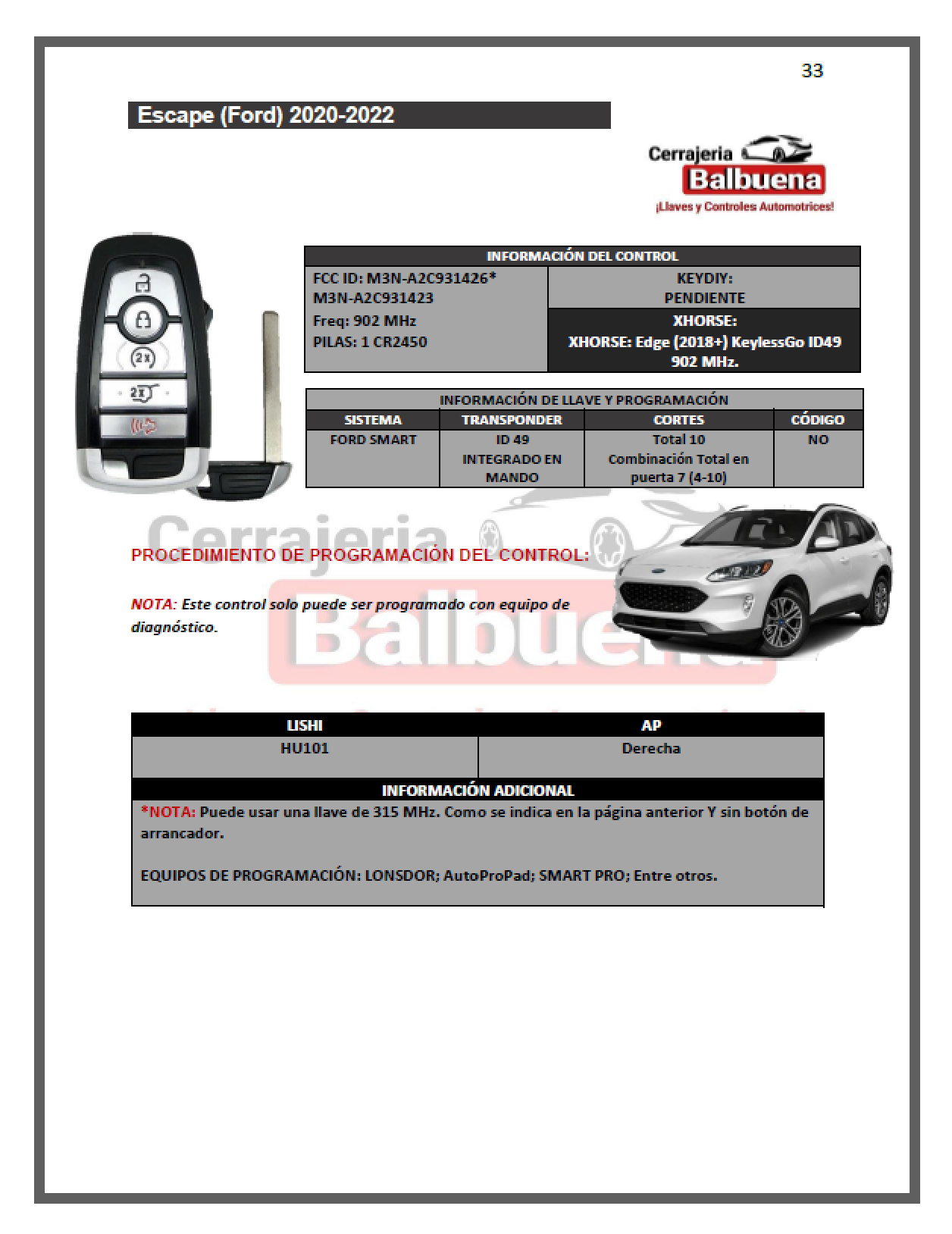 33

Escape (Ford) 2020-2022

Cerrajeria
Balbuena
¡Llaves y Controles Automotrices!

INFORMACIÓN DEL CONTROL

FCC ID: M3N-A2C931426*
M3N-A2C931423
Freq: 902 MHz
PILAS: 1 CR2450

KEYDIY:
PENDIENTE

XHORSE:
XHORSE: Edge (2018+) KeylessGo ID49 902 MHz.

INFORMACIÓN DE LLAVE Y PROGRAMACIÓN

| SISTEMA | TRANSPONDER | CORTES | CÓDIGO |
|---|---|---|---|
| FORD SMART | ID 49 INTEGRADO EN MANDO | Total 10 Combinación Total en puerta 7 (4-10) | NO |

PROCEDIMIENTO DE PROGRAMACIÓN DEL CONTROL:

NOTA: Este control solo puede ser programado con equipo de diagnóstico.

| LISHI | AP |
|---|---|
| HU101 | Derecha |

INFORMACIÓN ADICIONAL

*NOTA: Puede usar una llave de 315 MHz. Como se indica en la página anterior Y sin botón de arrancador.

EQUIPOS DE PROGRAMACIÓN: LONSDOR; AutoProPad; SMART PRO; Entre otros.

Cerrajeria Balbuena